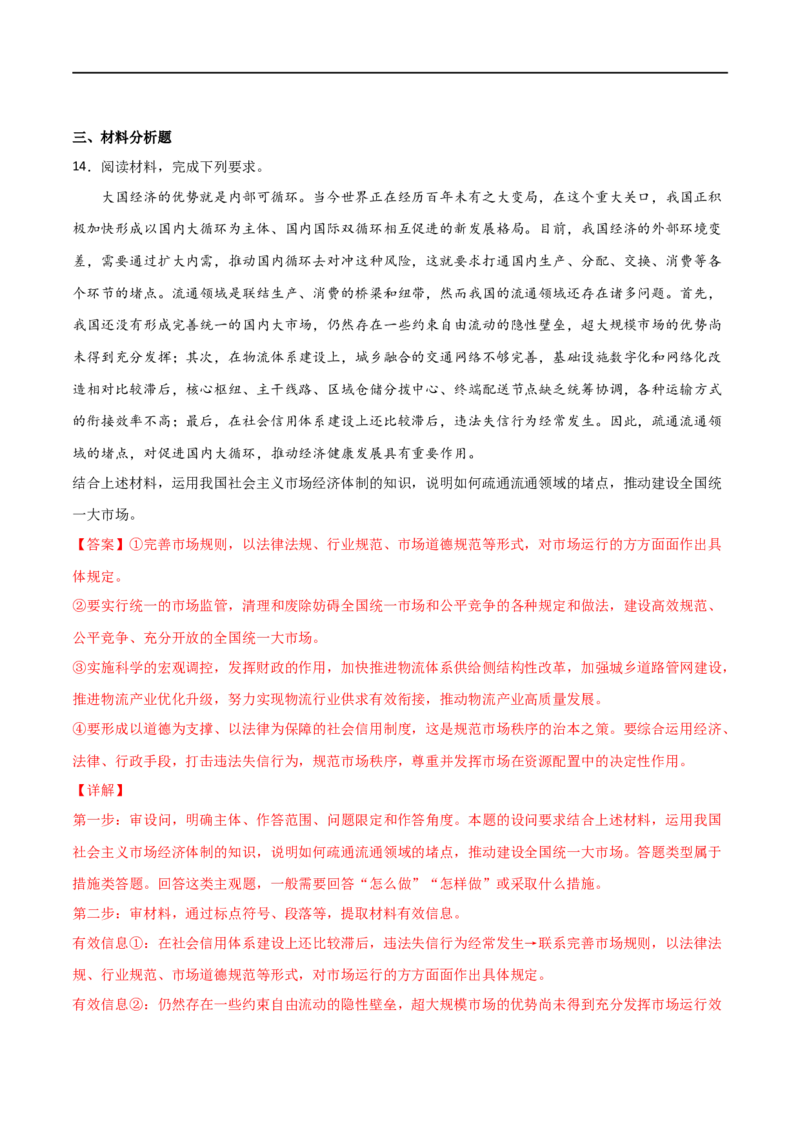 三、材料分析题

14．阅读材料，完成下列要求。

大国经济的优势就是内部可循环。当今世界正在经历百年未有之大变局，在这个重大关口，我国正积极加快形成以国内大循环为主体、国内国际双循环相互促进的新发展格局。目前，我国经济的外部环境变差，需要通过扩大内需，推动国内循环去对冲这种风险，这就要求打通国内生产、分配、交换、消费等各个环节的堵点。流通领域是联结生产、消费的桥梁和纽带，然而我国的流通领域还存在诸多问题。首先，我国还没有形成完善统一的国内大市场，仍然存在一些约束自由流动的隐性壁垒，超大规模市场的优势尚未得到充分发挥；其次，在物流体系建设上，城乡融合的交通网络不够完善，基础设施数字化和网络化改造相对比较滞后，核心枢纽、主干线路、区域仓储分拨中心、终端配送节点缺乏统筹协调，各种运输方式的衔接效率不高；最后，在社会信用体系建设上还比较滞后，违法失信行为经常发生。因此，疏通流通领域的堵点，对促进国内大循环，推动经济健康发展具有重要作用。

结合上述材料，运用我国社会主义市场经济体制的知识，说明如何疏通流通领域的堵点，推动建设全国统一大市场。

【答案】①完善市场规则，以法律法规、行业规范、市场道德规范等形式，对市场运行的方方面面作出具体规定。

②要实行统一的市场监管，清理和废除妨碍全国统一市场和公平竞争的各种规定和做法，建设高效规范、公平竞争、充分开放的全国统一大市场。

③实施科学的宏观调控，发挥财政的作用，加快推进物流体系供给侧结构性改革，加强城乡道路管网建设，推进物流产业优化升级，努力实现物流行业供求有效衔接，推动物流产业高质量发展。

④要形成以道德为支撑、以法律为保障的社会信用制度，这是规范市场秩序的治本之策。要综合运用经济、法律、行政手段，打击违法失信行为，规范市场秩序，尊重并发挥市场在资源配置中的决定性作用。

【详解】

第一步：审设问，明确主体、作答范围、问题限定和作答角度。本题的设问要求结合上述材料，运用我国社会主义市场经济体制的知识，说明如何疏通流通领域的堵点，推动建设全国统一大市场。答题类型属于措施类答题。回答这类主观题，一般需要回答“怎么做”“怎样做”或采取什么措施。

第二步：审材料，通过标点符号、段落等，提取材料有效信息。

有效信息①：在社会信用体系建设上还比较滞后，违法失信行为经常发生→联系完善市场规则，以法律法规、行业规范、市场道德规范等形式，对市场运行的方方面面作出具体规定。

有效信息②：仍然存在一些约束自由流动的隐性壁垒，超大规模市场的优势尚未得到充分发挥市场运行效